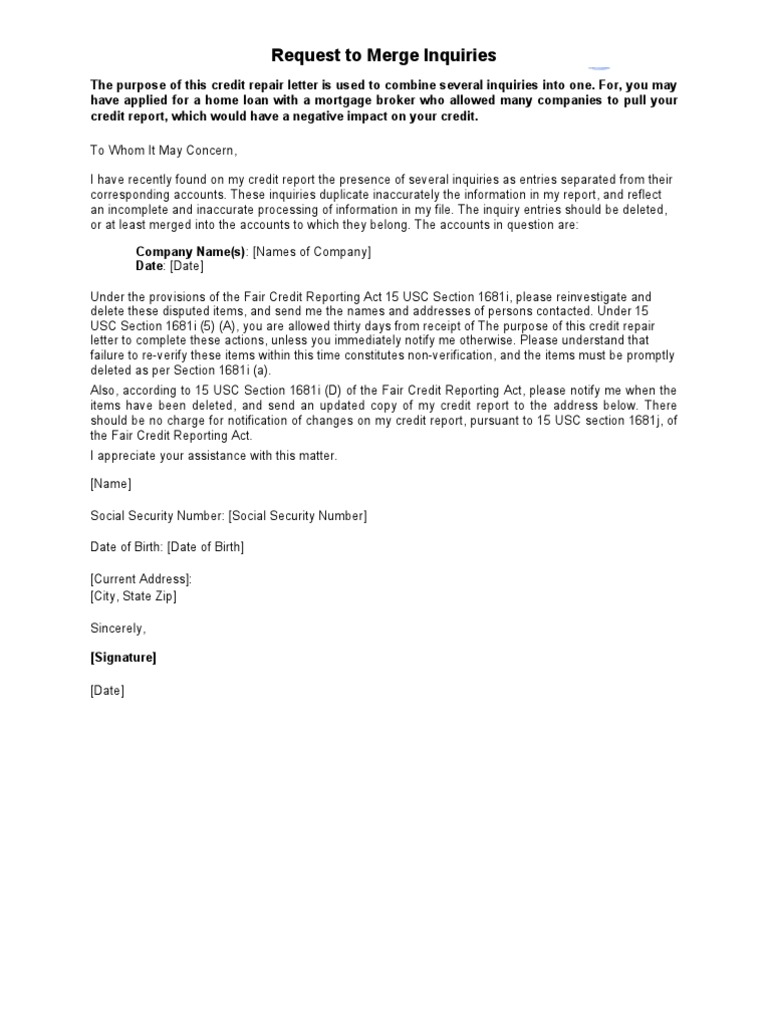 Request to Merge Inquiries

The purpose of this credit repair letter is used to combine several inquiries into one. For, you may have applied for a home loan with a mortgage broker who allowed many companies to pull your credit report, which would have a negative impact on your credit.

To Whom It May Concern,

I have recently found on my credit report the presence of several inquiries as entries separated from their corresponding accounts. These inquiries duplicate inaccurately the information in my report, and reflect an incomplete and inaccurate processing of information in my file. The inquiry entries should be deleted, or at least merged into the accounts to which they belong. The accounts in question are:

Company Name(s): [Names of Company]
Date: [Date]

Under the provisions of the Fair Credit Reporting Act 15 USC Section 1681i, please reinvestigate and delete these disputed items, and send me the names and addresses of persons contacted. Under 15 USC Section 1681i (5) (A), you are allowed thirty days from receipt of The purpose of this credit repair letter to complete these actions, unless you immediately notify me otherwise. Please understand that failure to re-verify these items within this time constitutes non-verification, and the items must be promptly deleted as per Section 1681i (a).

Also, according to 15 USC Section 1681i (D) of the Fair Credit Reporting Act, please notify me when the items have been deleted, and send an updated copy of my credit report to the address below. There should be no charge for notification of changes on my credit report, pursuant to 15 USC section 1681j, of the Fair Credit Reporting Act.

I appreciate your assistance with this matter.

[Name]

Social Security Number: [Social Security Number]

Date of Birth: [Date of Birth]

[Current Address]:
[City, State Zip]

Sincerely,

[Signature]

[Date]